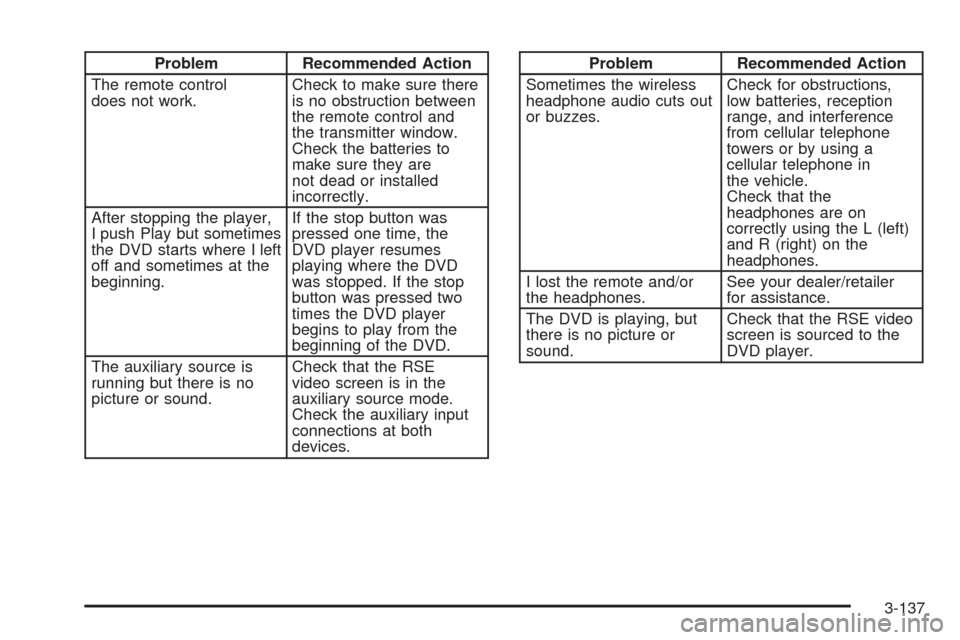 | Problem | Recommended Action |
|---|---|
| The remote control does not work. | Check to make sure there is no obstruction between the remote control and the transmitter window. Check the batteries to make sure they are not dead or installed incorrectly. |
| After stopping the player, I push Play but sometimes the DVD starts where I left off and sometimes at the beginning. | If the stop button was pressed one time, the DVD player resumes playing where the DVD was stopped. If the stop button was pressed two times the DVD player begins to play from the beginning of the DVD. |
| The auxiliary source is running but there is no picture or sound. | Check that the RSE video screen is in the auxiliary source mode. Check the auxiliary input connections at both devices. |

| Problem | Recommended Action |
|---|---|
| Sometimes the wireless headphone audio cuts out or buzzes. | Check for obstructions, low batteries, reception range, and interference from cellular telephone towers or by using a cellular telephone in the vehicle. Check that the headphones are on correctly using the L (left) and R (right) on the headphones. |
| I lost the remote and/or the headphones. | See your dealer/retailer for assistance. |
| The DVD is playing, but there is no picture or sound. | Check that the RSE video screen is sourced to the DVD player. |

3-137